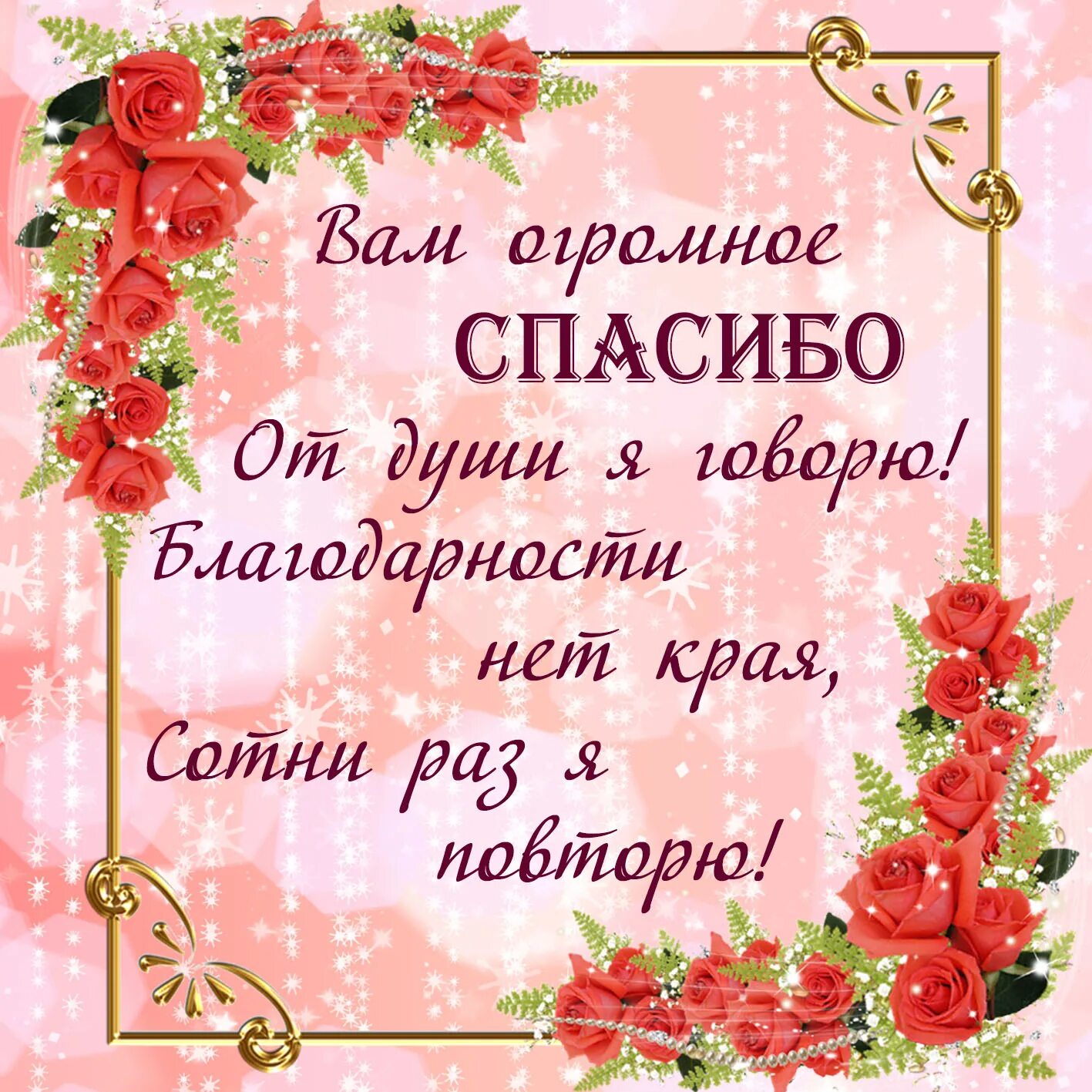 Вам огромное
СПАСИБО
От души я говорю!
Благодарности
нет края,
Сотни раз я
повторю!